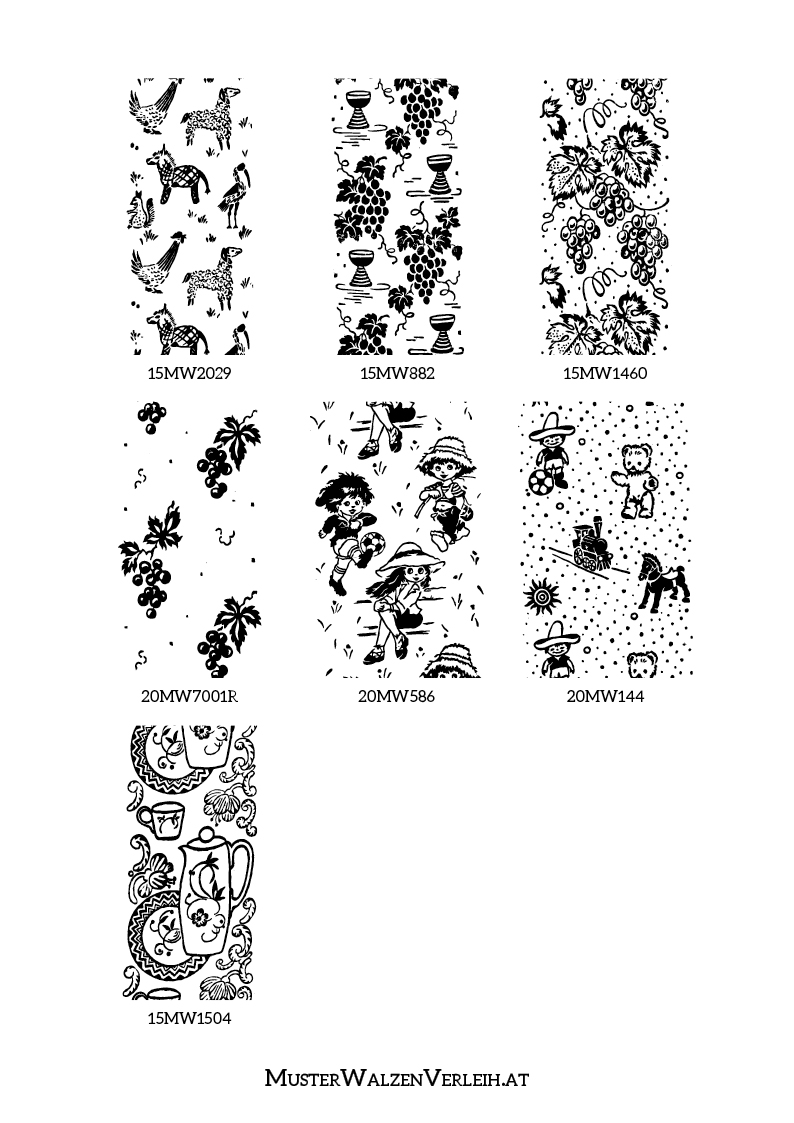 15MW2029

15MW882

15MW1460

20MW7001R

20MW586

20MW144

15MW1504

MusterWalzenVerleih.at